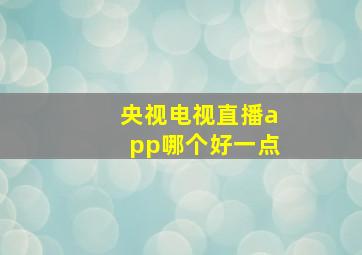 央视电视直播app哪个好一点